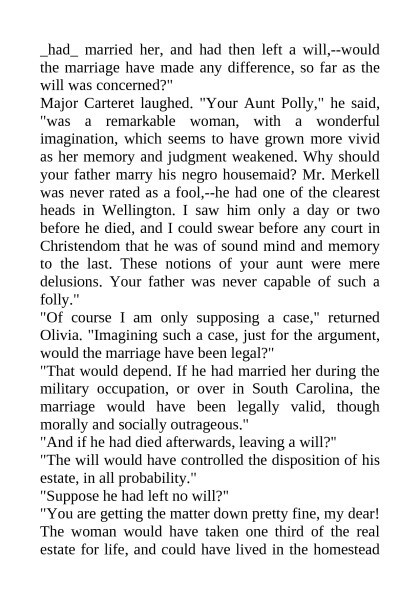 _had_ married her, and had then left a will,--would the marriage have made any difference, so far as the will was concerned?"

Major Carteret laughed. "Your Aunt Polly," he said, "was a remarkable woman, with a wonderful imagination, which seems to have grown more vivid as her memory and judgment weakened. Why should your father marry his negro housemaid? Mr. Merkell was never rated as a fool,--he had one of the clearest heads in Wellington. I saw him only a day or two before he died, and I could swear before any court in Christendom that he was of sound mind and memory to the last. These notions of your aunt were mere delusions. Your father was never capable of such a folly."

"Of course I am only supposing a case," returned Olivia. "Imagining such a case, just for the argument, would the marriage have been legal?"

"That would depend. If he had married her during the military occupation, or over in South Carolina, the marriage would have been legally valid, though morally and socially outrageous."

"And if he had died afterwards, leaving a will?"

"The will would have controlled the disposition of his estate, in all probability."

"Suppose he had left no will?"

"You are getting the matter down pretty fine, my dear! The woman would have taken one third of the real estate for life, and could have lived in the homestead